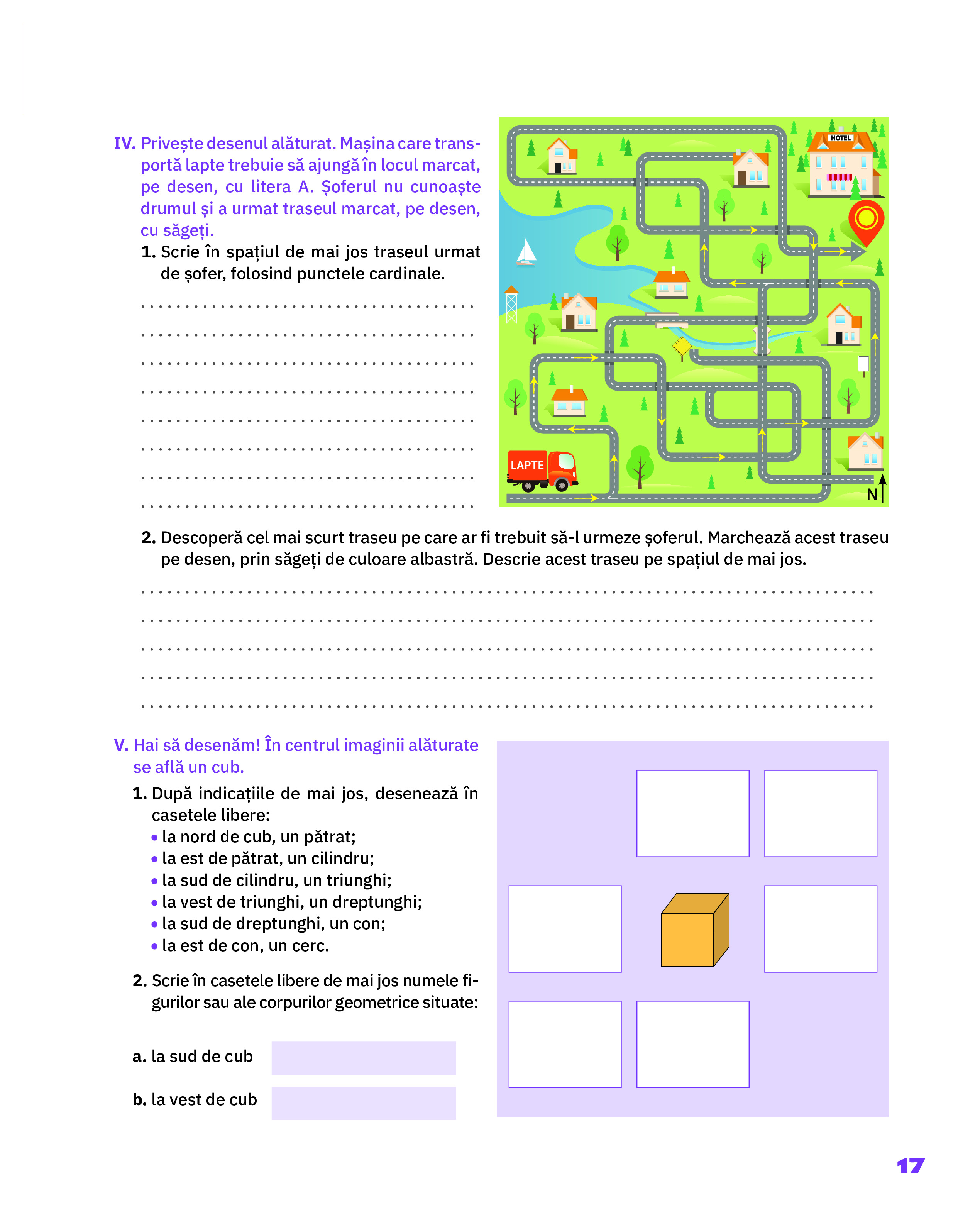 IV. Privește desenul alăturat. Mașina care transportă lapte trebuie să ajungă în locul marcat, pe desen, cu litera A. Șoferul nu cunoaște drumul și a urmat traseul marcat, pe desen, cu săgeți.

1. Scrie în spațiul de mai jos traseul urmat de șofer, folosind punctele cardinale.

HOTEL

LAPTE

N

2. Descoperă cel mai scurt traseu pe care ar fi trebuit să-l urmeze șoferul. Marchează acest traseu pe desen, prin săgeți de culoare albastră. Descrie acest traseu pe spațiul de mai jos.

V. Hai să desenăm! În centrul imaginii alăturate se află un cub.

1. După indicațiile de mai jos, desenează în casetele libere:
• la nord de cub, un pătrat;
• la est de pătrat, un cilindru;
• la sud de cilindru, un triunghi;
• la vest de triunghi, un dreptunghi;
• la sud de dreptunghi, un con;
• la est de con, un cerc.

2. Scrie în casetele libere de mai jos numele figurilor sau ale corpurilor geometrice situate:

a. la sud de cub

b. la vest de cub

17